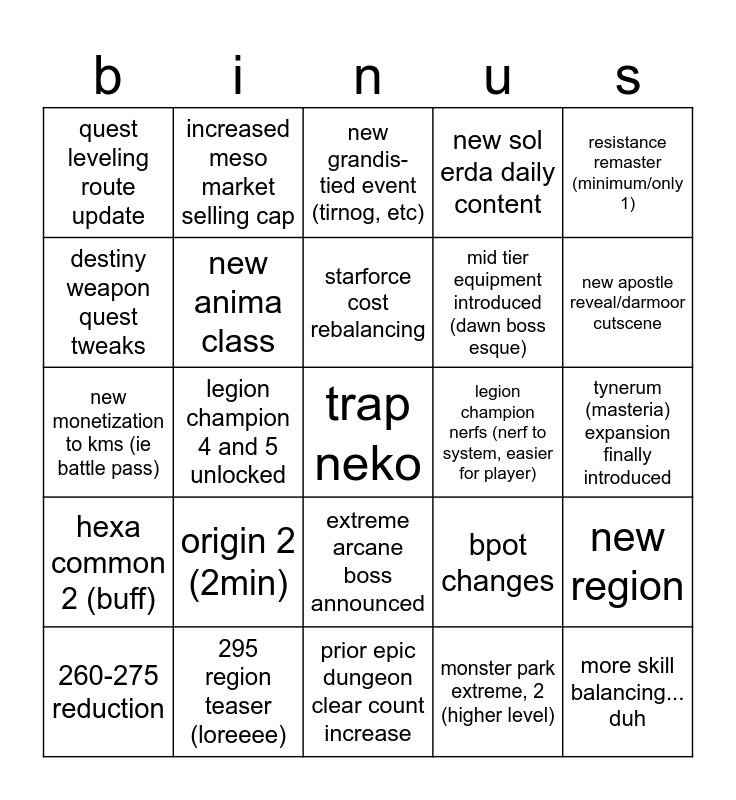 | b | i | n | u | s |
|---|---|---|---|---|
| quest leveling route update | increased meso market selling cap | new grandis-tied event (tirnog, etc) | new sol erda daily content | resistance remaster (minimum/only 1) |
| destiny weapon quest tweaks | new anima class | starforce cost rebalancing | mid tier equipment introduced (dawn boss esque) | new apostle reveal/darmoor cutscene |
| new monetization to kms (ie battle pass) | legion champion 4 and 5 unlocked | trap neko | legion champion nerfs (nerf to system, easier for player) | tynerum (masteria) expansion finally introduced |
| hexa common 2 (buff) | origin 2 (2min) | extreme arcane boss announced | bpot changes | new region |
| 260-275 reduction | 295 region teaser (loreeee) | prior epic dungeon clear count increase | monster park extreme, 2 (higher level) | more skill balancing... duh |